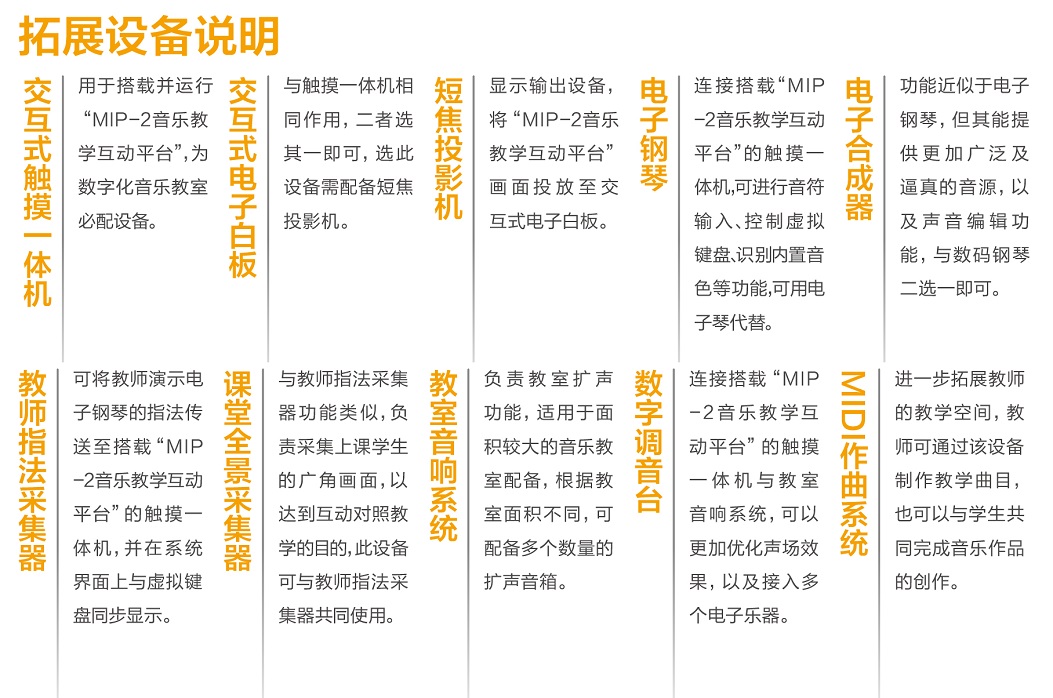 拓展设备说明

交互式触摸一体机

用于搭载并运行“MIP-2音乐教学互动平台”,为数字化音乐教室必配设备。

交互式电子白板

与触摸一体机相同作用，二者选其一即可，选此设备需配备短焦投影机。

短焦投影机

显示输出设备，将“MIP-2音乐教学互动平台”画面投放至交互式电子白板。

电子钢琴

连接搭载“MIP-2音乐教学互动平台”的触摸一体机,可进行音符输入、控制虚拟键盘、识别内置音色等功能,可用电子琴代替。

电子合成器

功能近似于电子钢琴，但其能提供更加广泛及逼真的音源，以及声音编辑功能，与数码钢琴二选一即可。

教师指法采集器

可将教师演示电子钢琴的指法传送至搭载“MIP-2音乐教学互动平台”的触摸一体机，并在系统界面上与虚拟键盘同步显示。

课堂全景采集器

与教师指法采集器功能类似，负责采集上课学生的广角画面，以达到互动对照教学的目的,此设备可与教师指法采集器共同使用。

教室音响系统

负责教室扩声功能，适用于面积较大的音乐教室配备，根据教室面积不同，可配备多个数量的扩声音箱。

数字调音台

连接搭载“MIP-2音乐教学互动平台”的触摸一体机与教室音响系统，可以更加优化声场效果，以及接入多个电子乐器。

MIDI作曲系统

进一步拓展教师的教学空间，教师可通过该设备制作教学曲目，也可以与学生共同完成音乐作品的创作。